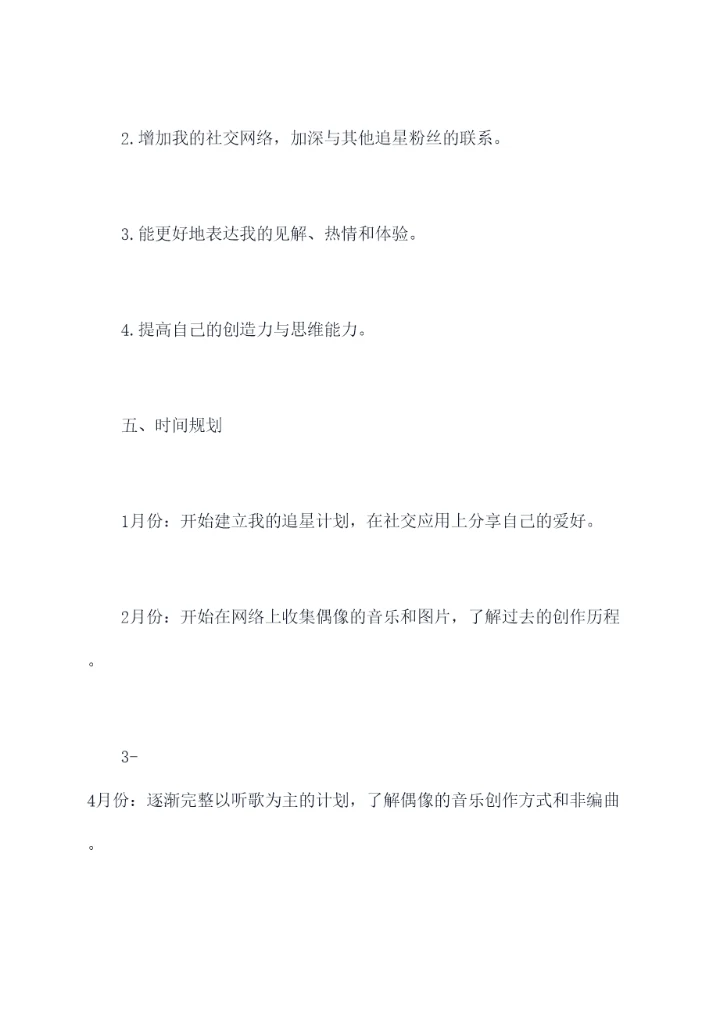 2.增加我的社交网络，加深与其他追星粉丝的联系。

3.能更好地表达我的见解、热情和体验。

4.提高自己的创造力与思维能力。

五、时间规划

1月份：开始建立我的追星计划，在社交应用上分享自己的爱好。

2月份：开始在网络上收集偶像的音乐和图片，了解过去的创作历程。

3-4月份：逐渐完整以听歌为主的计划，了解偶像的音乐创作方式和非编曲。